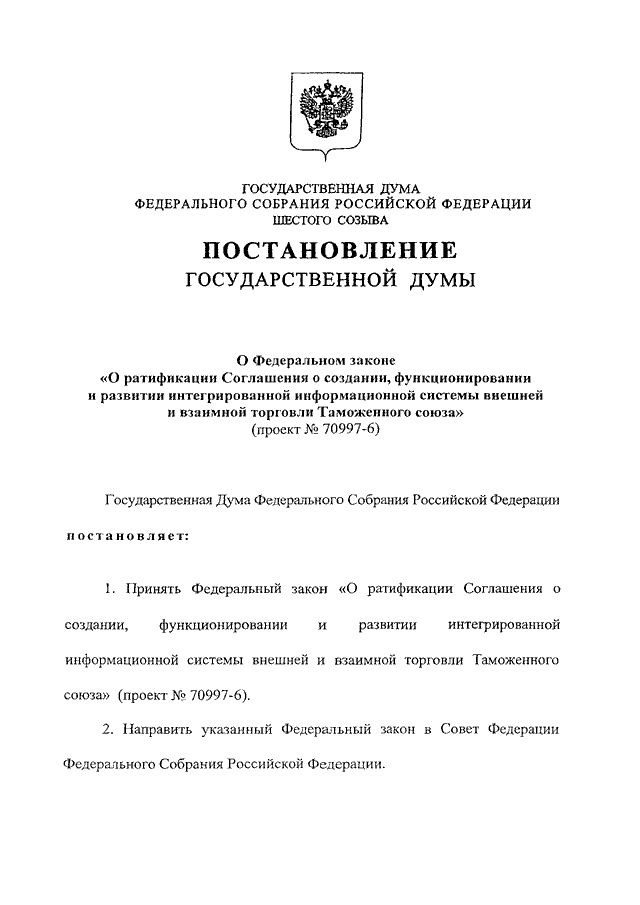 ГОСУДАРСТВЕННАЯ ДУМА
ФЕДЕРАЛЬНОГО СОБРАНИЯ РОССИЙСКОЙ ФЕДЕРАЦИИ
ШЕСТОГО СОЗЫВА

ПОСТАНОВЛЕНИЕ
ГОСУДАРСТВЕННОЙ ДУМЫ

О Федеральном законе
«О ратификации Соглашения о создании, функционировании и развитии интегрированной информационной системы внешней и взаимной торговли Таможенного союза»
(проект № 70997-6)

Государственная Дума Федерального Собрания Российской Федерации

постановляет:

1. Принять Федеральный закон «О ратификации Соглашения о создании, функционировании и развитии интегрированной информационной системы внешней и взаимной торговли Таможенного союза» (проект № 70997-6).

2. Направить указанный Федеральный закон в Совет Федерации Федерального Собрания Российской Федерации.